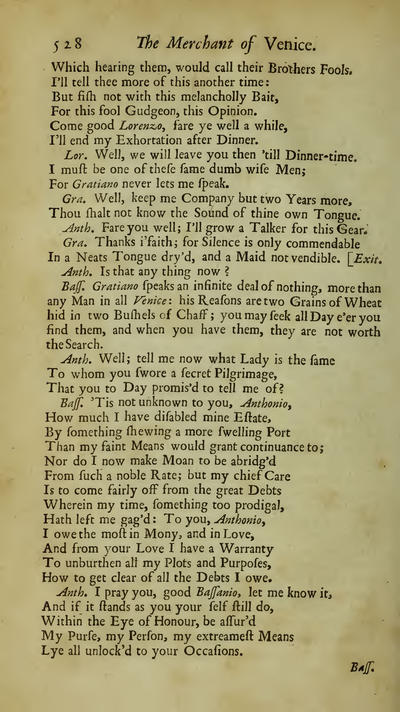 528 The Merchant of Venice.

Which hearing them, would call their Brothers Fools.
I'll tell thee more of this another time:
But fiſh not with this melancholly Bait,
For this fool Gudgeon, this Opinion.
Come good Lorenzo, fare ye well a while,
I'll end my Exhortation after Dinner.

Lor. Well, we will leave you then 'till Dinner-time.
I muſt be one of theſe ſame dumb wiſe Men;
For Gratiano never lets me ſpeak.

Gra. Well, keep me Company but two Years more,
Thou ſhalt not know the Sound of thine own Tongue.

Anth. Fare you well; I'll grow a Talker for this Gear.

Gra. Thanks i'faith; for Silence is only commendable
In a Neats Tongue dry'd, and a Maid not vendible. [Exit.

Anth. Is that any thing now?

Baſſ. Gratiano ſpeaks an infinite deal of nothing, more than any Man in all Venice: his Reaſons are two Grains of Wheat hid in two Buſhels of Chaff; you may ſeek all Day e'er you find them, and when you have them, they are not worth the Search.

Anth. Well; tell me now what Lady is the ſame
To whom you ſwore a ſecret Pilgrimage,
That you to Day promis'd to tell me of?

Baſſ. 'Tis not unknown to you, Anthonio,
How much I have diſabled mine Eſtate,
By ſomething ſhewing a more ſwelling Port
Than my faint Means would grant continuance to;
Nor do I now make Moan to be abridg'd
From ſuch a noble Rate; but my chief Care
Is to come fairly off from the great Debts
Wherein my time, ſomething too prodigal,
Hath left me gag'd: To you, Anthonio,
I owe the moſt in Mony, and in Love,
And from your Love I have a Warranty
To unburthen all my Plots and Purpoſes,
How to get clear of all the Debts I owe.

Anth. I pray you, good Baſſanio, let me know it,
And if it ſtands as you your ſelf ſtill do,
Within the Eye of Honour, be aſſur'd
My Purſe, my Perſon, my extreameſt Means
Lye all unlock'd to your Occaſions.

Baſſ.